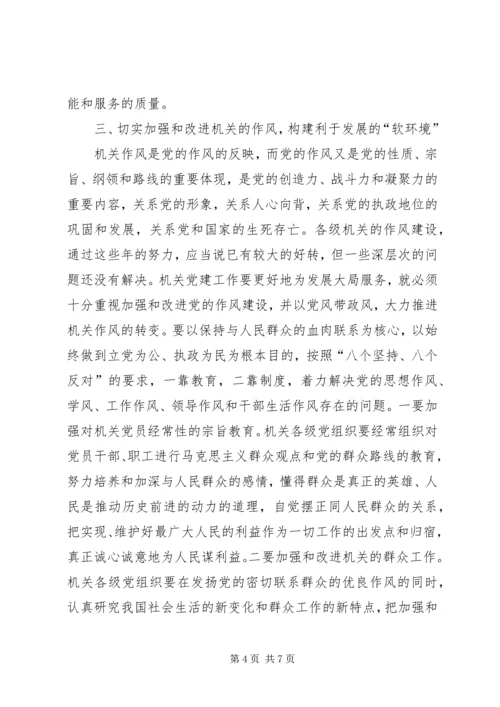 能和服务的质量。

三、切实加强和改进机关的作风，构建利于发展的“软环境”

机关作风是党的作风的反映，而党的作风又是党的性质、宗旨、纲领和路线的重要体现，是党的创造力、战斗力和凝聚力的重要内容，关系党的形象，关系人心向背，关系党的执政地位的巩固和发展，关系党和国家的生死存亡。各级机关的作风建设，通过这些年的努力，应当说已有较大的好转，但一些深层次的问题还没有解决。机关党建工作要更好地为发展大局服务，就必须十分重视加强和改进党的作风建设，并以党风带政风，大力推进机关作风的转变。要以保持与人民群众的血肉联系为核心，以始终做到立党为公、执政为民为根本目的，按照“八个坚持、八个反对”的要求，一靠教育，二靠制度，着力解决党的思想作风、学风、工作作风、领导作风和干部生活作风存在的问题。一要加强对机关党员经常性的宗旨教育。机关各级党组织要经常组织对党员干部、职工进行马克思主义群众观点和党的群众路线的教育，努力培养和加深与人民群众的感情，懂得群众是真正的英雄、人民是推动历史前进的动力的道理，自觉摆正同人民群众的关系，把实现、维护好最广大人民的利益作为一切工作的出发点和归宿，真正诚心诚意地为人民谋利益。二要加强和改进机关的群众工作。机关各级党组织要在发扬党的密切联系群众的优良作风的同时，认真研究我国社会生活的新变化和群众工作的新特点，把加强和

第 4 页 共 7 页